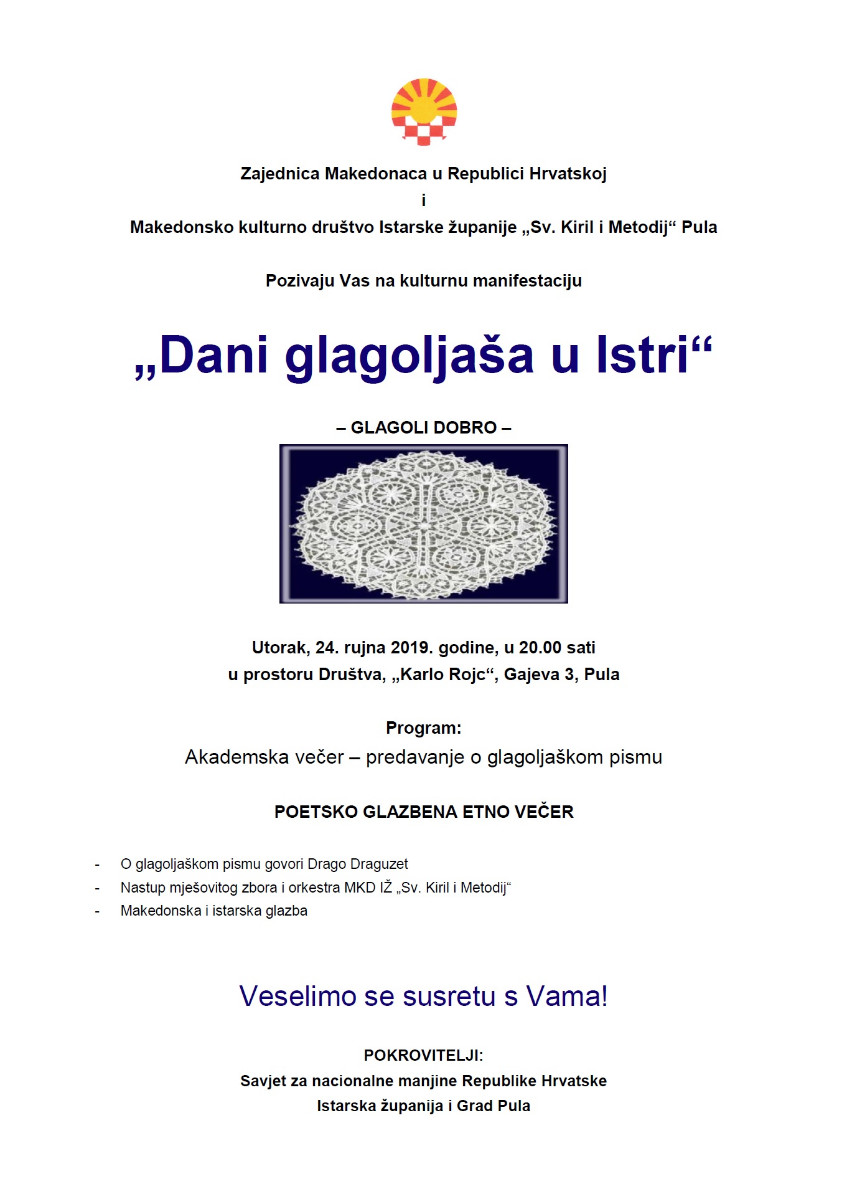 Zajednica Makedonaca u Republici Hrvatskoj
i
Makedonsko kulturno društvo Istarske županije „Sv. Kiril i Metodij“ Pula

Pozivaju Vas na kulturnu manifestaciju

„Dani glagoljaša u Istri“

– GLAGOLI DOBRO –

Utorak, 24. rujna 2019. godine, u 20.00 sati
u prostoru Društva, „Karlo Rojc“, Gajeva 3, Pula

Program:
Akademska večer – predavanje o glagoljaškom pismu

POETSKO GLAZBENA ETNO VEČER

- O glagoljaškom pismu govori Drago Draguzet
- Nastup mješovitog zbora i orkestra MKD IŽ „Sv. Kiril i Metodij“
- Makedonska i istarska glazba

Veselimo se susretu s Vama!

POKROVITELJI:
Savjet za nacionalne manjine Republike Hrvatske
Istarska županija i Grad Pula